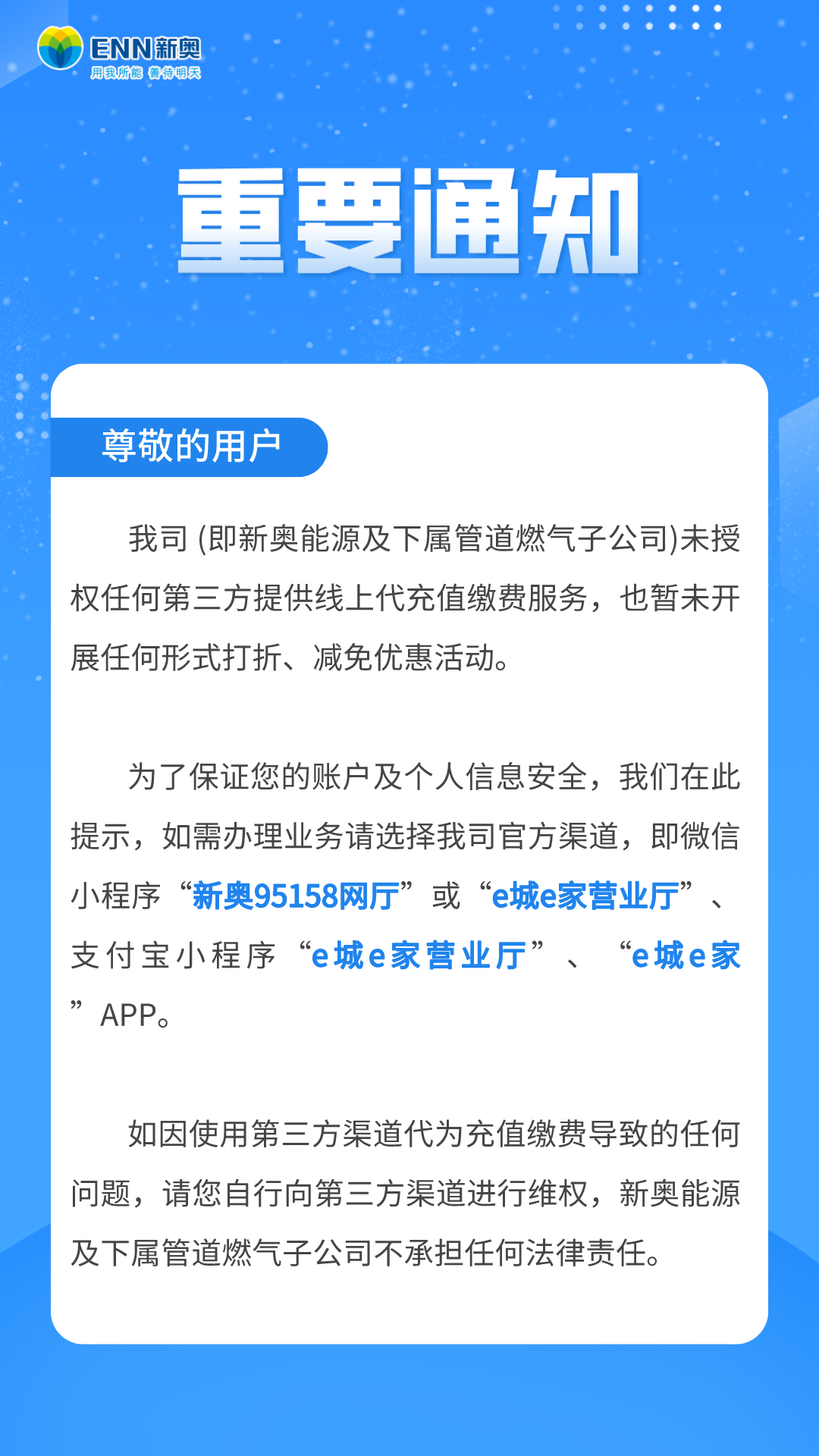 ENN新奥
用我所能 善待明天

重要通知

尊敬的用户

我司 (即新奥能源及下属管道燃气子公司)未授权任何第三方提供线上代充值缴费服务，也暂未开展任何形式打折、减免优惠活动。

为了保证您的账户及个人信息安全，我们在此提示，如需办理业务请选择我司官方渠道，即微信小程序“新奥95158网厅”或“e城e家营业厅”、支付宝小程序“e城e家营业厅”、“e城e家”APP。

如因使用第三方渠道代为充值缴费导致的任何问题，请您自行向第三方渠道进行维权，新奥能源及下属管道燃气子公司不承担任何法律责任。